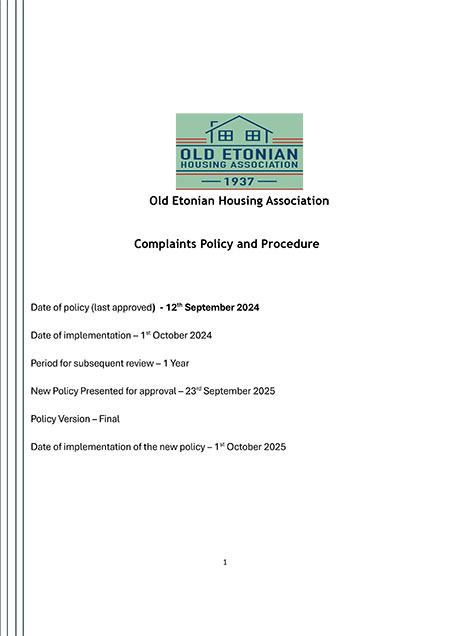 OLD ETONIAN
HOUSING ASSOCIATION
1937

Old Etonian Housing Association

Complaints Policy and Procedure

Date of policy (last approved) - 12$^{th}$ September 2024

Date of implementation – 1$^{st}$ October 2024

Period for subsequent review – 1 Year

New Policy Presented for approval – 23$^{rd}$ September 2025

Policy Version – Final

Date of implementation of the new policy – 1$^{st}$ October 2025

1